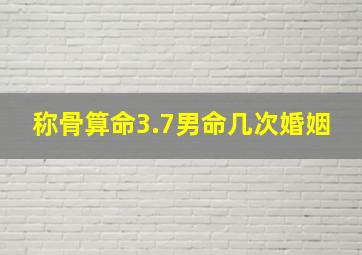 称骨算命3.7男命几次婚姻